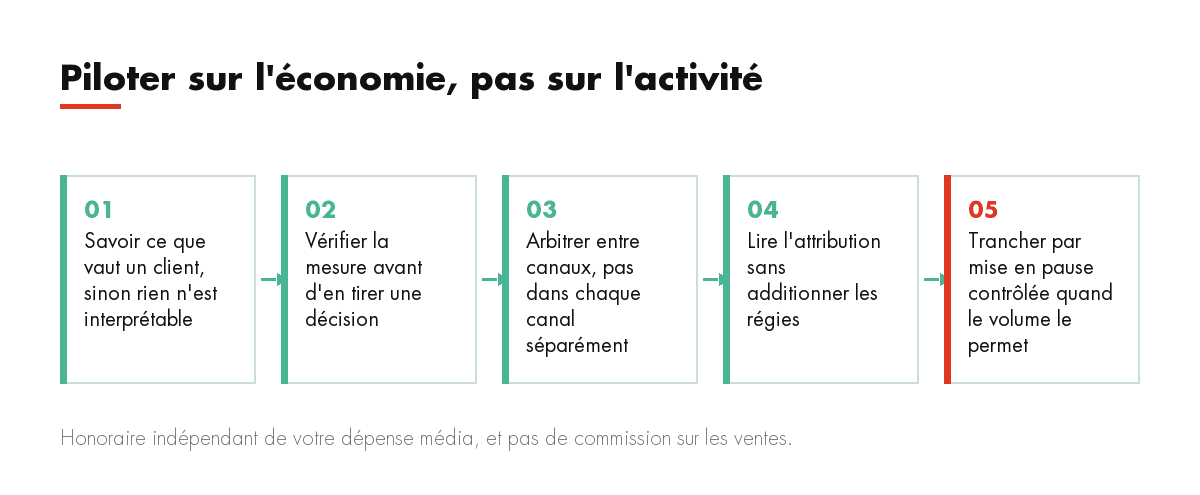 Piloter sur l'économie, pas sur l'activité

01
Savoir ce que vaut un client, sinon rien n'est interprétable

02
Vérifier la mesure avant d'en tirer une décision

03
Arbitrer entre canaux, pas dans chaque canal séparément

04
Lire l'attribution sans additionner les régies

05
Trancher par mise en pause contrôlée quand le volume le permet

Honoraire indépendant de votre dépense média, et pas de commission sur les ventes.